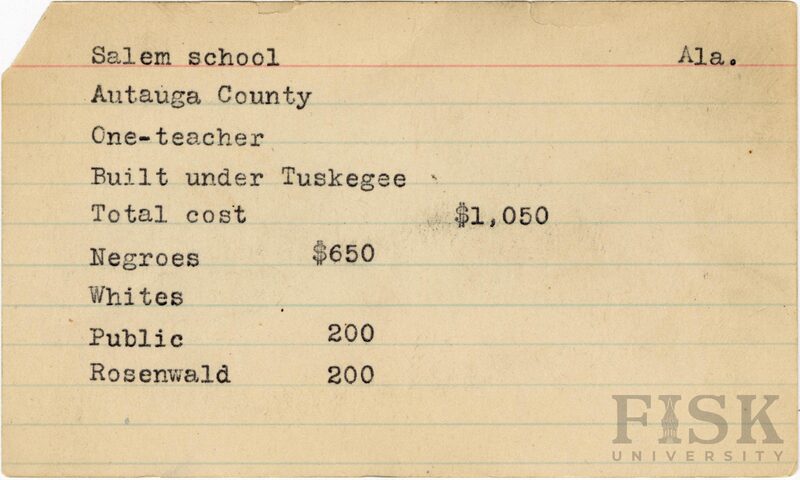 Salem school Ala.

Autauga County

One-teacher

Built under Tuskegee

Total cost $1,050

Negroes $650

Whites

Public 200

Rosenwald 200

FISK
UNIVERSITY